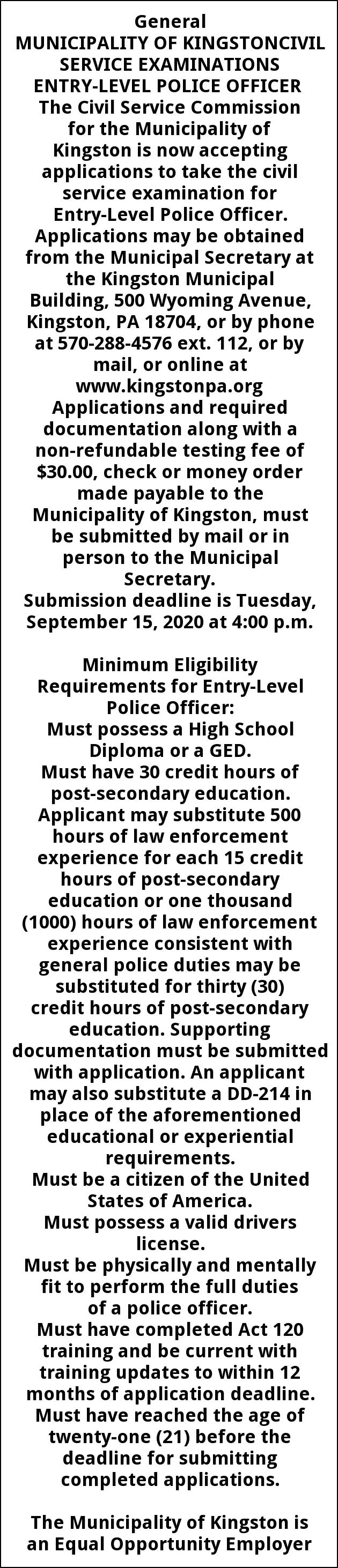 General
MUNICIPALITY OF KINGSTONCIVIL SERVICE EXAMINATIONS
ENTRY-LEVEL POLICE OFFICER
The Civil Service Commission for the Municipality of Kingston is now accepting applications to take the civil service examination for Entry-Level Police Officer.
Applications may be obtained from the Municipal Secretary at the Kingston Municipal Building, 500 Wyoming Avenue, Kingston, PA 18704, or by phone at 570-288-4576 ext. 112, or by mail, or online at www.kingstonpa.org
Applications and required documentation along with a non-refundable testing fee of $30.00, check or money order made payable to the Municipality of Kingston, must be submitted by mail or in person to the Municipal Secretary.
Submission deadline is Tuesday, September 15, 2020 at 4:00 p.m.

Minimum Eligibility Requirements for Entry-Level Police Officer:
Must possess a High School Diploma or a GED.
Must have 30 credit hours of post-secondary education.
Applicant may substitute 500 hours of law enforcement experience for each 15 credit hours of post-secondary education or one thousand (1000) hours of law enforcement experience consistent with general police duties may be substituted for thirty (30) credit hours of post-secondary education. Supporting documentation must be submitted with application. An applicant may also substitute a DD-214 in place of the aforementioned educational or experiential requirements.
Must be a citizen of the United States of America.
Must possess a valid drivers license.
Must be physically and mentally fit to perform the full duties of a police officer.
Must have completed Act 120 training and be current with training updates to within 12 months of application deadline.
Must have reached the age of twenty-one (21) before the deadline for submitting completed applications.

The Municipality of Kingston is an Equal Opportunity Employer